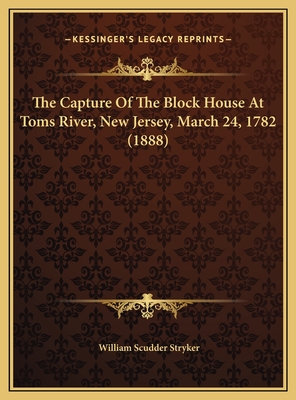 —KESSINGER'S LEGACY REPRINTS—

The Capture Of The Block House At Toms River, New Jersey, March 24, 1782 (1888)

William Scudder Stryker